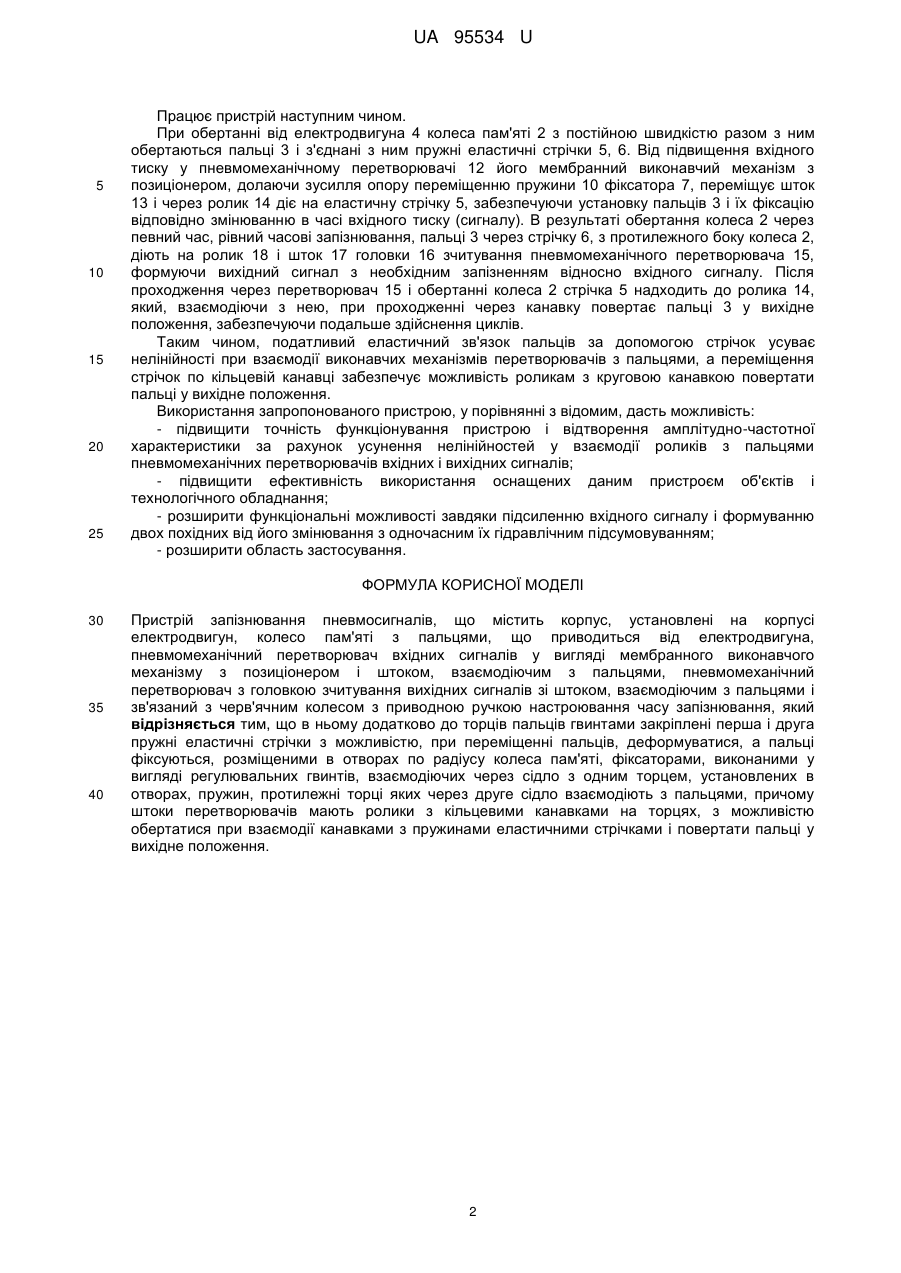 UA 95534 U

Працює пристрій наступним чином.

При обертанні від електродвигуна 4 колеса пам'яті 2 з постійною швидкістю разом з ним обертаються пальці 3 і з'єднані з ним пружні еластичні стрічки 5, 6. Від підвищення вхідного тиску у пневмомеханічному перетворювачі 12 його мембранний виконавчий механізм з позиціонером, долаючи зусилля опору переміщенню пружини 10 фіксатора 7, переміщує шток 13 і через ролик 14 діє на еластичну стрічку 5, забезпечуючи установку пальців 3 і їх фіксацію відповідно змінюванню в часі вхідного тиску (сигналу). В результаті обертання колеса 2 через певний час, рівний часові запізнювання, пальці 3 через стрічку 6, з протилежного боку колеса 2, діють на ролик 18 і шток 17 головки 16 зчитування пневмомеханічного перетворювача 15, формуючи вихідний сигнал з необхідним запізненням відносно вхідного сигналу. Після проходження через перетворювач 15 і обертанні колеса 2 стрічка 5 надходить до ролика 14, який, взаємодіючи з нею, при проходженні через канавку повертає пальці 3 у вихідне положення, забезпечуючи подальше здійснення циклів.

Таким чином, податливий еластичний зв'язок пальців за допомогою стрічок усуває нелінійності при взаємодії виконавчих механізмів перетворювачів з пальцями, а переміщення стрічок по кільцевій канавці забезпечує можливість роликам з круговою канавкою повертати пальці у вихідне положення.

Використання запропонованого пристрою, у порівнянні з відомим, дасть можливість:

- підвищити точність функціонування пристрою і відтворення амплітудно-частотної характеристики за рахунок усунення нелінійностей у взаємодії роликів з пальцями пневмомеханічних перетворювачів вхідних і вихідних сигналів;

- підвищити ефективність використання оснащених даним пристроєм об'єктів і технологічного обладнання;

- розширити функціональні можливості завдяки підсиленню вхідного сигналу і формуванню двох похідних від його змінювання з одночасним їх гідравлічним підсумовуванням;

- розширити область застосування.

ФОРМУЛА КОРИСНОЇ МОДЕЛІ

Пристрій запізнювання пневмосигналів, що містить корпус, установлені на корпусі електродвигун, колесо пам'яті з пальцями, що приводиться від електродвигуна, пневмомеханічний перетворювач вхідних сигналів у вигляді мембранного виконавчого механізму з позиціонером і штоком, взаємодіючим з пальцями, пневмомеханічний перетворювач з головкою зчитування вихідних сигналів зі штоком, взаємодіючим з пальцями і зв'язаний з черв'ячним колесом з приводною ручкою настроювання часу запізнювання, який відрізняється тим, що в ньому додатково до торців пальців гвинтами закріплені перша і друга пружні еластичні стрічки з можливістю, при переміщенні пальців, деформуватися, а пальці фіксуються, розміщеними в отворах по радіусу колеса пам'яті, фіксаторами, виконаними у вигляді регулювальних гвинтів, взаємодіючих через сідло з одним торцем, установлених в отворах, пружин, протилежні торці яких через друге сідло взаємодіють з пальцями, причому штоки перетворювачів мають ролики з кільцевими канавками на торцях, з можливістю обертатися при взаємодії канавками з пружинами еластичними стрічками і повертати пальці у вихідне положення.

5
10
15
20
25
30
35
40

2